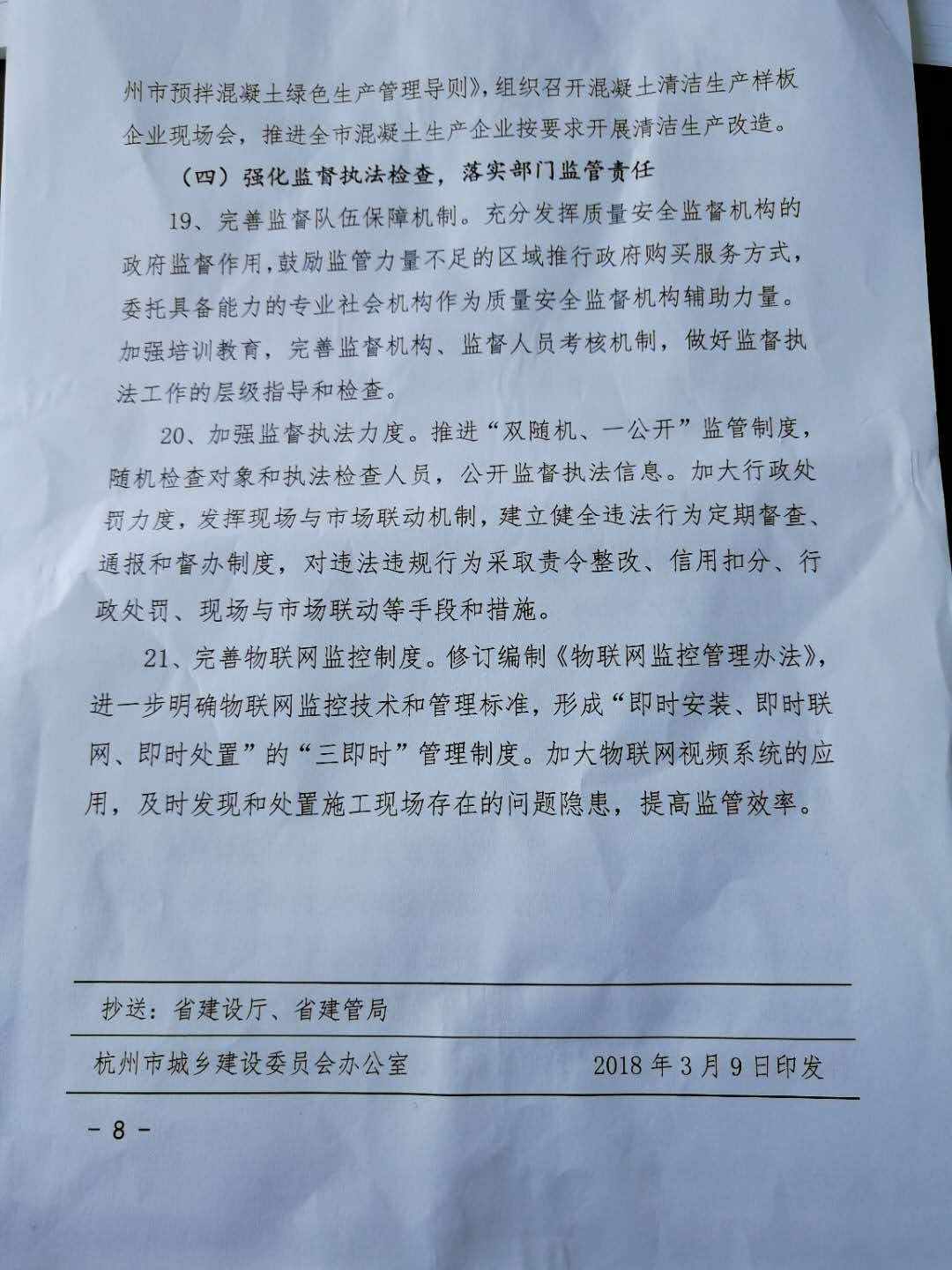 州市预拌混凝土绿色生产管理导则》，组织召开混凝土清洁生产样板企业现场会，推进全市混凝土生产企业按要求开展清洁生产改造。

（四）强化监督执法检查，落实部门监管责任

19、完善监督队伍保障机制。充分发挥质量安全监督机构的政府监督作用，鼓励监管力量不足的区域推行政府购买服务方式，委托具备能力的专业社会机构作为质量安全监督机构辅助力量。加强培训教育，完善监督机构、监督人员考核机制，做好监督执法工作的层级指导和检查。

20、加强监督执法力度。推进“双随机、一公开”监管制度，随机检查对象和执法检查人员，公开监督执法信息。加大行政处罚力度，发挥现场与市场联动机制，建立健全违法行为定期督查、通报和督办制度，对违法违规行为采取责令整改、信用扣分、行政处罚、现场与市场联动等手段和措施。

21、完善物联网监控制度。修订编制《物联网监控管理办法》，进一步明确物联网监控技术和管理标准，形成“即时安装、即时联网、即时处置”的“三即时”管理制度。加大物联网视频系统的应用，及时发现和处置施工现场存在的问题隐患，提高监管效率。

抄送：省建设厅、省建管局

杭州市城乡建设委员会办公室　　2018年3月9日印发

－8－